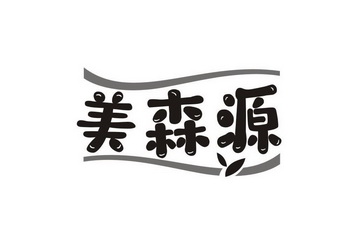 美森源